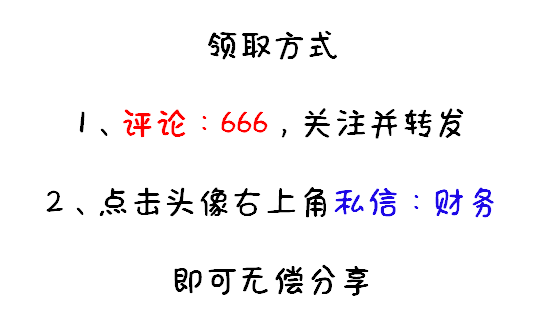 领取方式

1、评论：666，关注并转发

2、点击头像右上角私信：财务

即可无偿分享